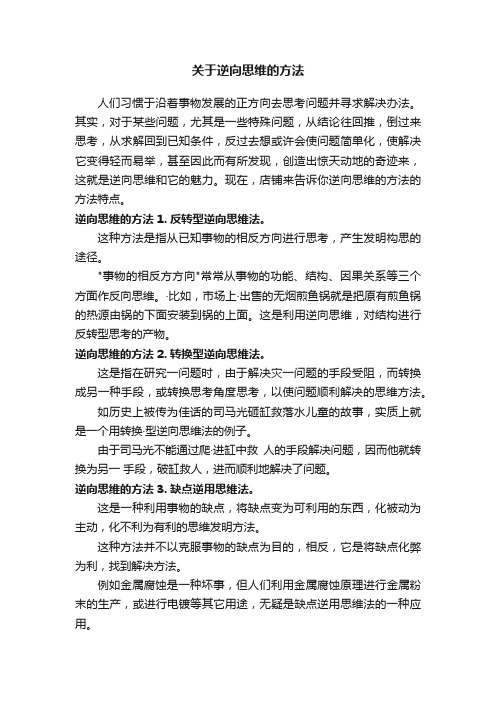 关于逆向思维的方法

人们习惯于沿着事物发展的正方向去思考问题并寻求解决办法。其实，对于某些问题，尤其是一些特殊问题，从结论往回推，倒过来思考，从求解回到已知条件，反过去想或许会使问题简单化，使解决它变得轻而易举，甚至因此而有所发现，创造出惊天动地的奇迹来，这就是逆向思维和它的魅力。现在，店铺来告诉你逆向思维的方法的方法特点。

逆向思维的方法 1. 反转型逆向思维法。

这种方法是指从已知事物的相反方向进行思考，产生发明构思的途径。

"事物的相反方方向"常常从事物的功能、结构、因果关系等三个方面作反向思维。·比如，市场上·出售的无烟煎鱼锅就是把原有煎鱼锅的热源由锅的下面安装到锅的上面。这是利用逆向思维，对结构进行反转型思考的产物。

逆向思维的方法 2. 转换型逆向思维法。

这是指在研究一问题时，由于解决灾一问题的手段受阻，而转换成另一种手段，或转换思考角度思考，以使问题顺利解决的思维方法。

如历史上被传为佳话的司马光砸缸救落水儿童的故事，实质上就是一个用转换·型逆向思维法的例子。

由于司马光不能通过爬·进缸中救 人的手段解决问题，因而他就转换为另一 手段，破缸救人，进而顺利地解决了问题。

逆向思维的方法 3. 缺点逆用思维法。

这是一种利用事物的缺点，将缺点变为可利用的东西，化被动为主动，化不利为有利的思维发明方法。

这种方法并不以克服事物的缺点为目的，相反，它是将缺点化弊为利，找到解决方法。

例如金属腐蚀是一种坏事，但人们利用金属腐蚀原理进行金属粉末的生产，或进行电镀等其它用途，无疑是缺点逆用思维法的一种应用。